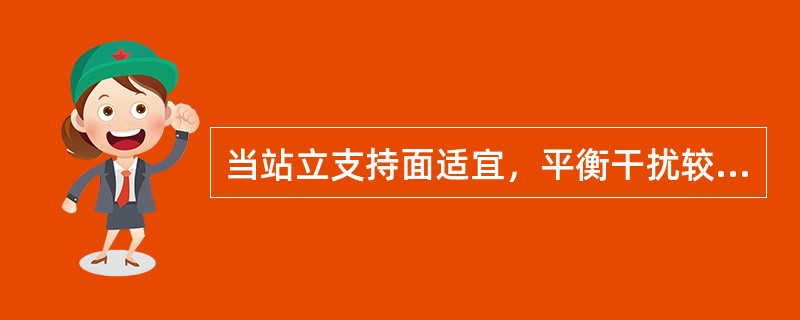 当站立支持面适宜，平衡干扰较...